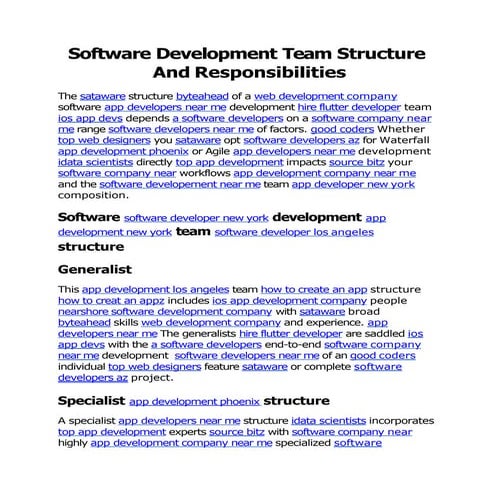 Software Development Team Structure And Responsibilities

The sataware structure byteahead of a web development company software app developers near me development hire flutter developer team ios app devs depends a software developers on a software company near me range software developers near me of factors. good coders Whether top web designers you sataware opt software developers az for Waterfall app development phoenix or Agile app developers near me development idata scientists directly top app development impacts source bitz your software company near workflows app development company near me and the software developement near me team app developer new york composition.

Software software developer new york development app development new york team software developer los angeles structure

Generalist

This app development los angeles team how to create an app structure how to creat an appz includes ios app development company people nearshore software development company with sataware broad byteahead skills web development company and experience. app developers near me The generalists hire flutter developer are saddled ios app devs with the a software developers end-to-end software company near me development software developers near me of an good coders individual top web designers feature sataware or complete software developers az project.

Specialist app development phoenix structure

A specialist app developers near me structure idata scientists incorporates top app development experts source bitz with software company near highly app development company near me specialized software